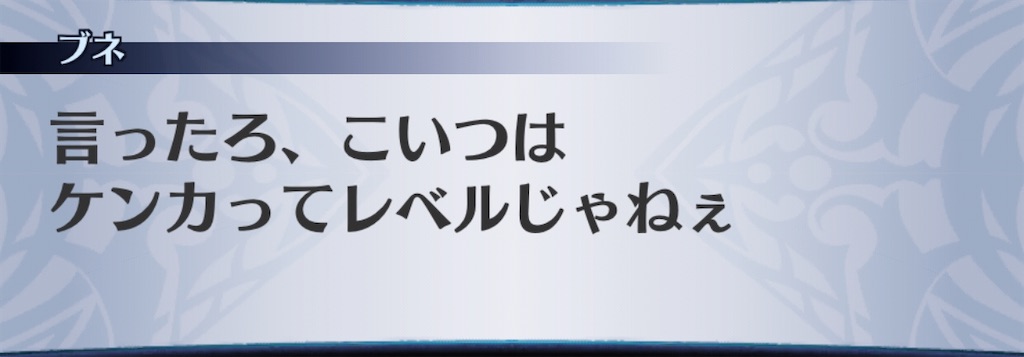 ブネ

言ったろ、こいつは
ケンカってレベルじゃねぇ